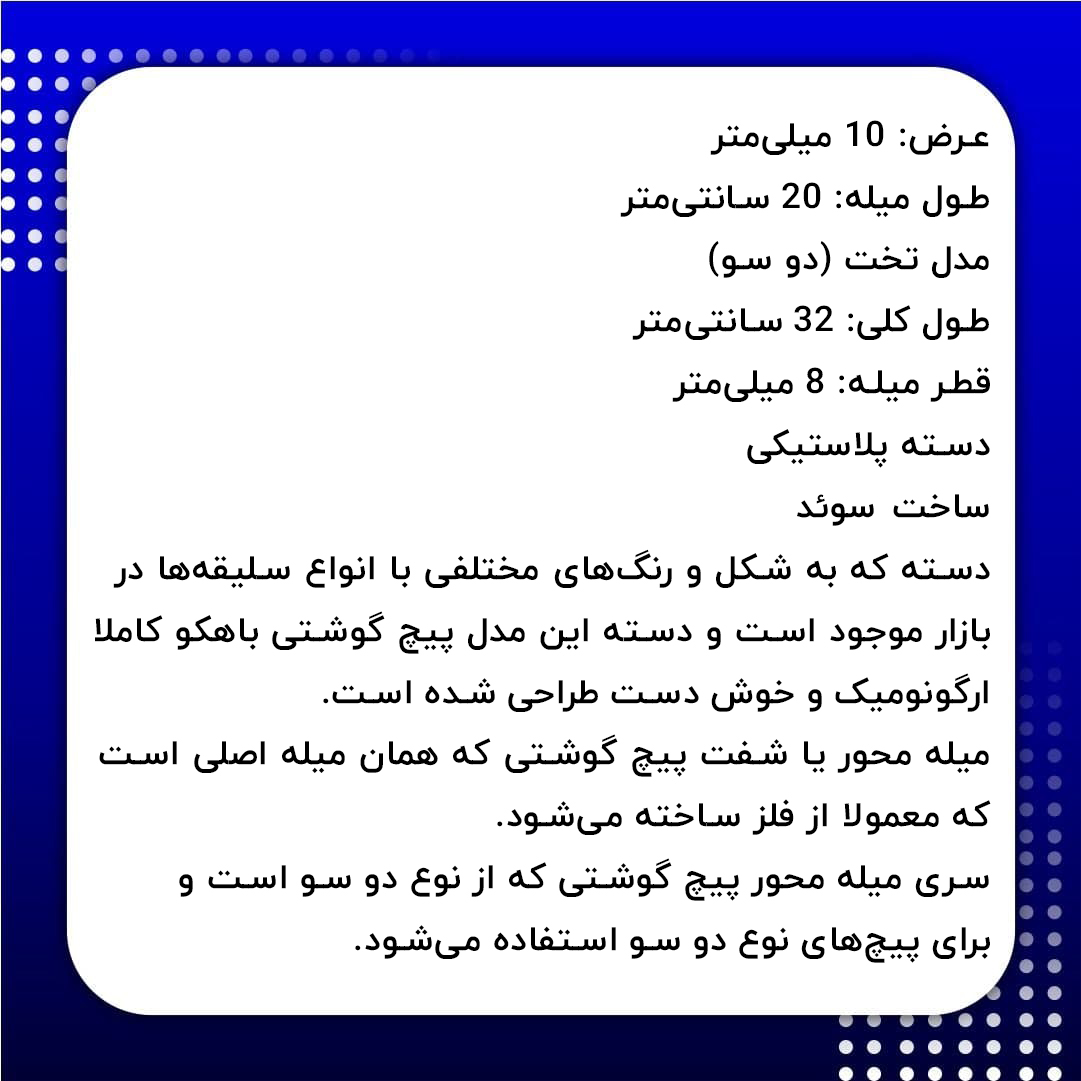 عرض: 10 میلی‌متر
طول میله: 20 سانتی‌متر
مدل تخت (دو سو)
طول کلی: 32 سانتی‌متر
قطر میله: 8 میلی‌متر
دسته پلاستیکی
ساخت سوئد
دسته که به شکل و رنگ‌های مختلفی با انواع سلیقه‌ها در بازار موجود است و دسته این مدل پیچ گوشتی باهکو کاملا ارگونومیک و خوش دست طراحی شده است.
میله محور یا شفت پیچ گوشتی که همان میله اصلی است که معمولا از فلز ساخته می‌شود.
سری میله محور پیچ گوشتی که از نوع دو سو است و برای پیچ‌های نوع دو سو استفاده می‌شود.